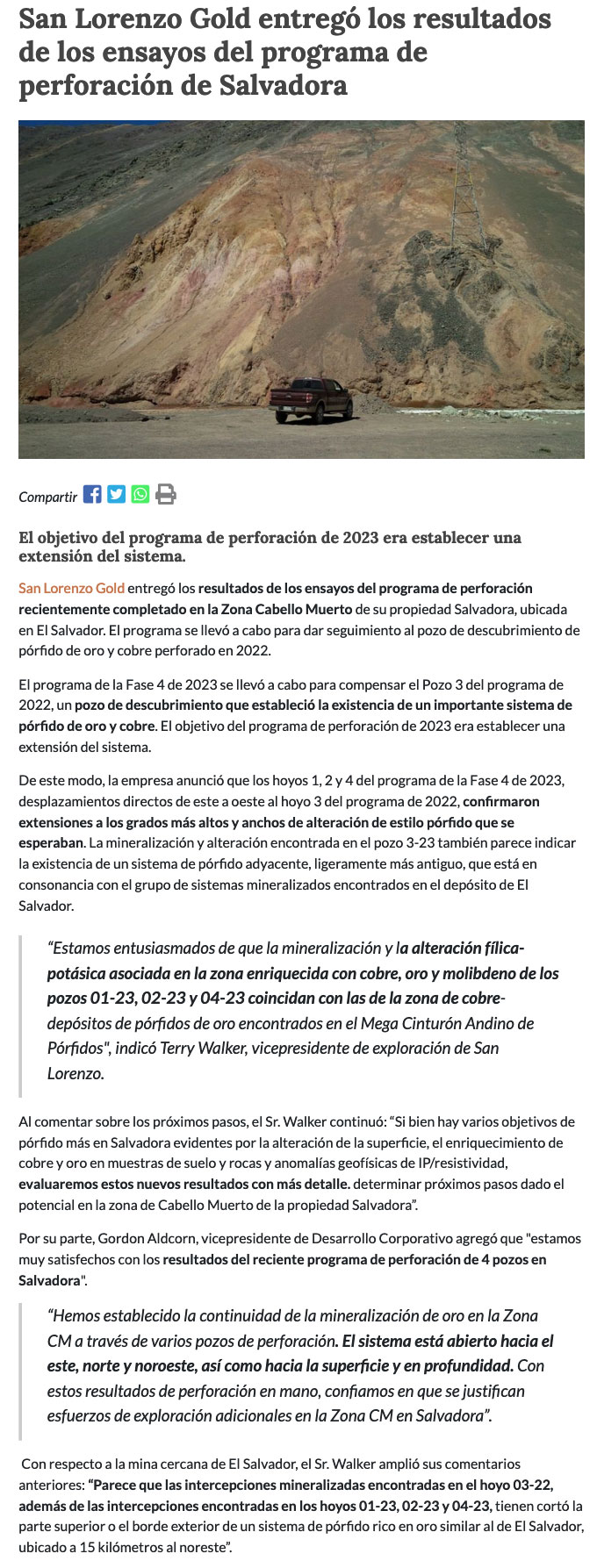 San Lorenzo Gold entregó los resultados de los ensayos del programa de perforación de Salvadora

Compartir

El objetivo del programa de perforación de 2023 era establecer una extensión del sistema.

San Lorenzo Gold entregó los resultados de los ensayos del programa de perforación recientemente completado en la Zona Cabello Muerto de su propiedad Salvadora, ubicada en El Salvador. El programa se llevó a cabo para dar seguimiento al pozo de descubrimiento de pórfido de oro y cobre perforado en 2022.

El programa de la Fase 4 de 2023 se llevó a cabo para compensar el Pozo 3 del programa de 2022, un pozo de descubrimiento que estableció la existencia de un importante sistema de pórfido de oro y cobre. El objetivo del programa de perforación de 2023 era establecer una extensión del sistema.

De este modo, la empresa anunció que los hoyos 1, 2 y 4 del programa de la Fase 4 de 2023, desplazamientos directos de este a oeste al hoyo 3 del programa de 2022, confirmaron extensiones a los grados más altos y anchos de alteración de estilo pórfido que se esperaban. La mineralización y alteración encontrada en el pozo 3-23 también parece indicar la existencia de un sistema de pórfido adyacente, ligeramente más antiguo, que está en consonancia con el grupo de sistemas mineralizados encontrados en el depósito de El Salvador.

“Estamos entusiasmados de que la mineralización y la alteración fílica-potásica asociada en la zona enriquecida con cobre, oro y molibdeno de los pozos 01-23, 02-23 y 04-23 coincidan con las de la zona de cobre-depósitos de pórfidos de oro encontrados en el Mega Cinturón Andino de Pórfidos", indicó Terry Walker, vicepresidente de exploración de San Lorenzo.

Al comentar sobre los próximos pasos, el Sr. Walker continuó: “Si bien hay varios objetivos de pórfido más en Salvadora evidentes por la alteración de la superficie, el enriquecimiento de cobre y oro en muestras de suelo y rocas y anomalías geofísicas de IP/resistividad, evaluaremos estos nuevos resultados con más detalle. determinar próximos pasos dado el potencial en la zona de Cabello Muerto de la propiedad Salvadora”.

Por su parte, Gordon Aldcorn, vicepresidente de Desarrollo Corporativo agregó que "estamos muy satisfechos con los resultados del reciente programa de perforación de 4 pozos en Salvadora".

“Hemos establecido la continuidad de la mineralización de oro en la Zona CM a través de varios pozos de perforación. El sistema está abierto hacia el este, norte y noroeste, así como hacia la superficie y en profundidad. Con estos resultados de perforación en mano, confiamos en que se justifican esfuerzos de exploración adicionales en la Zona CM en Salvadora”.

Con respecto a la mina cercana de El Salvador, el Sr. Walker amplió sus comentarios anteriores: “Parece que las intercepciones mineralizadas encontradas en el hoyo 03-22, además de las intercepciones encontradas en los hoyos 01-23, 02-23 y 04-23, tienen cortó la parte superior o el borde exterior de un sistema de pórfido rico en oro similar al de El Salvador, ubicado a 15 kilómetros al noreste”.